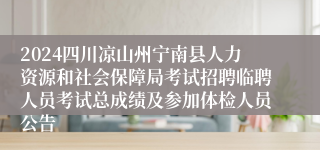 2024四川凉山州宁南县人力资源和社会保障局考试招聘临聘人员考试总成绩及参加体检人员公告